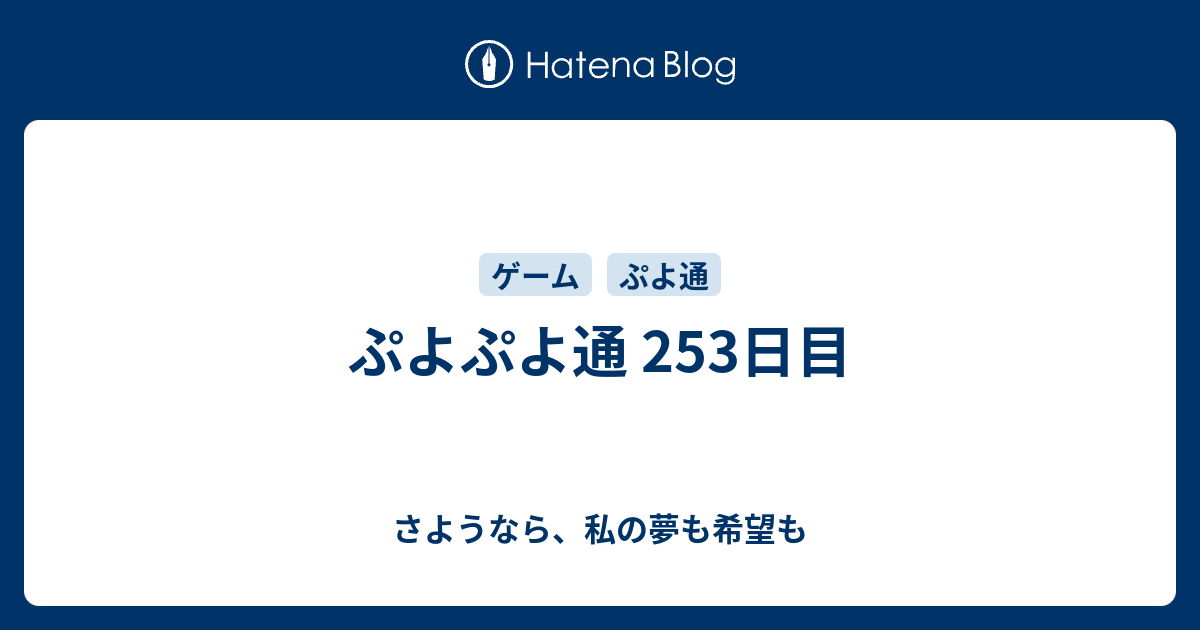 Hatena Blog

ゲーム ぷよ通

ぷよぷよ通 253日目

さようなら、私の夢も希望も